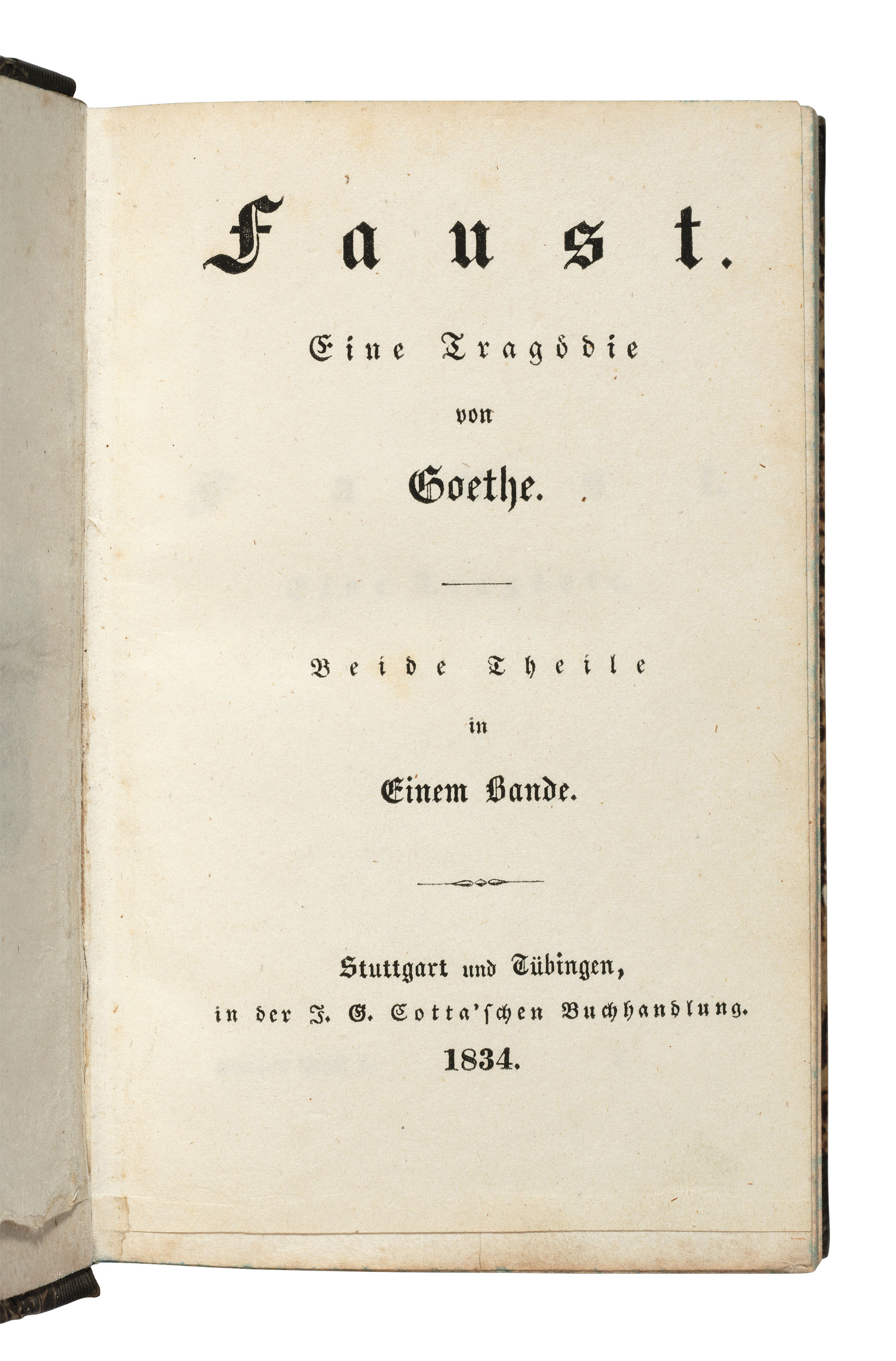 Faust.

Eine Tragödie

von

Goethe.

Beide Theile

in

Einem Bande.

Stuttgart und Tübingen,
in der J. G. Cotta'ſchen Buchhandlung.
1834.